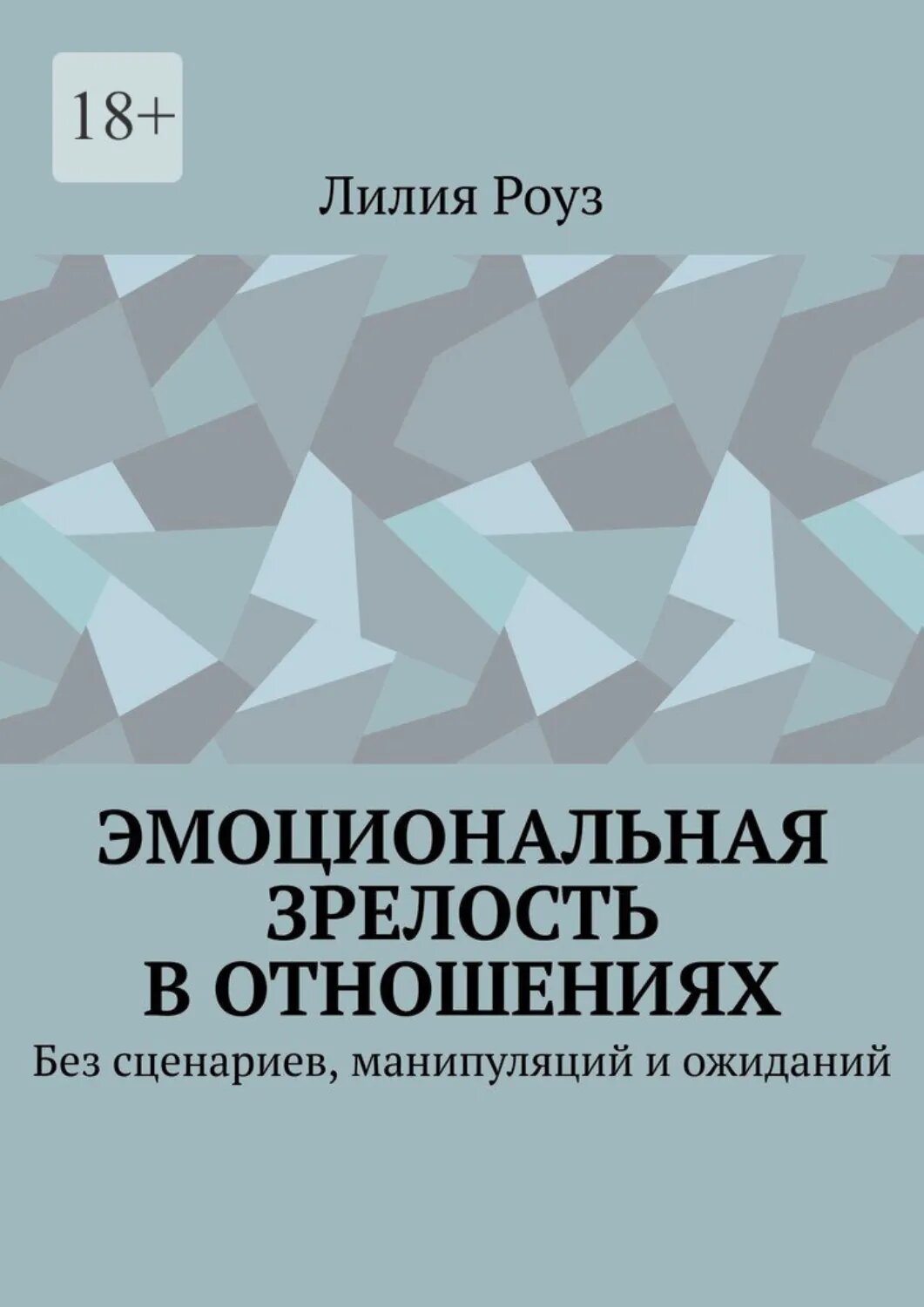 18+

Лилия Роуз

ЭМОЦИОНАЛЬНАЯ ЗРЕЛОСТЬ В ОТНОШЕНИЯХ

Без сценариев, манипуляций и ожиданий